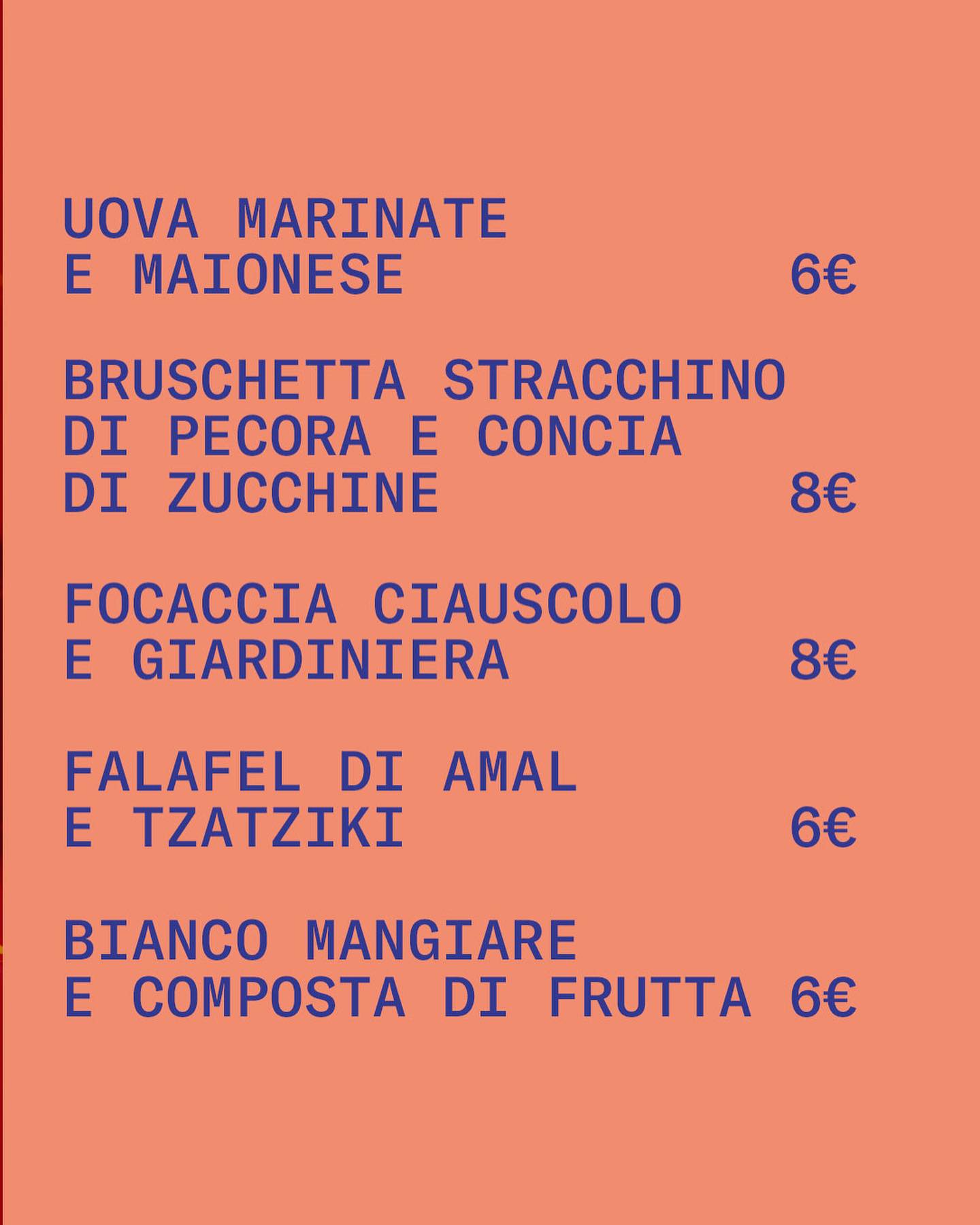 UOVA MARINATE
E MAIONESE 6€

BRUSCHETTA STRACCHINO
DI PECORA E CONCIA
DI ZUCCHINE 8€

FOCACCIA CIAUSCOLO
E GIARDINIERA 8€

FALAFEL DI AMAL
E TZATZIKI 6€

BIANCO MANGIARE
E COMPOSTA DI FRUTTA 6€